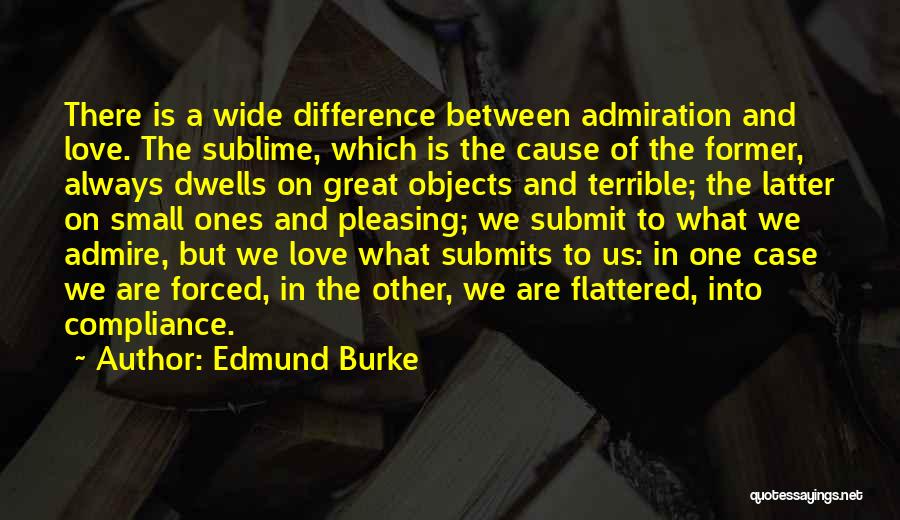 There is a wide difference between admiration and love. The sublime, which is the cause of the former, always dwells on great objects and terrible; the latter on small ones and pleasing; we submit to what we admire, but we love what submits to us: in one case we are forced, in the other, we are flattered, into compliance.

~ Author: Edmund Burke

quotessayings.net